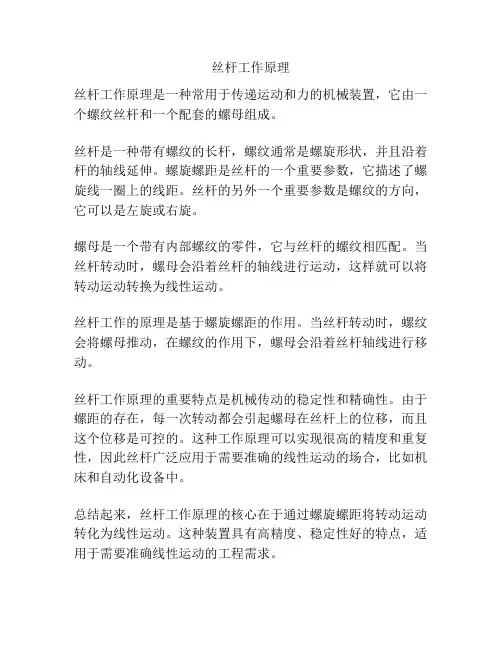 丝杆工作原理

丝杆工作原理是一种常用于传递运动和力的机械装置，它由一个螺纹丝杆和一个配套的螺母组成。

丝杆是一种带有螺纹的长杆，螺纹通常是螺旋形状，并且沿着杆的轴线延伸。螺旋螺距是丝杆的一个重要参数，它描述了螺旋线一圈上的线距。丝杆的另外一个重要参数是螺纹的方向，它可以是左旋或右旋。

螺母是一个带有内部螺纹的零件，它与丝杆的螺纹相匹配。当丝杆转动时，螺母会沿着丝杆的轴线进行运动，这样就可以将转动运动转换为线性运动。

丝杆工作的原理是基于螺旋螺距的作用。当丝杆转动时，螺纹会将螺母推动，在螺纹的作用下，螺母会沿着丝杆轴线进行移动。

丝杆工作原理的重要特点是机械传动的稳定性和精确性。由于螺距的存在，每一次转动都会引起螺母在丝杆上的位移，而且这个位移是可控的。这种工作原理可以实现很高的精度和重复性，因此丝杆广泛应用于需要准确的线性运动的场合，比如机床和自动化设备中。

总结起来，丝杆工作原理的核心在于通过螺旋螺距将转动运动转化为线性运动。这种装置具有高精度、稳定性好的特点，适用于需要准确线性运动的工程需求。